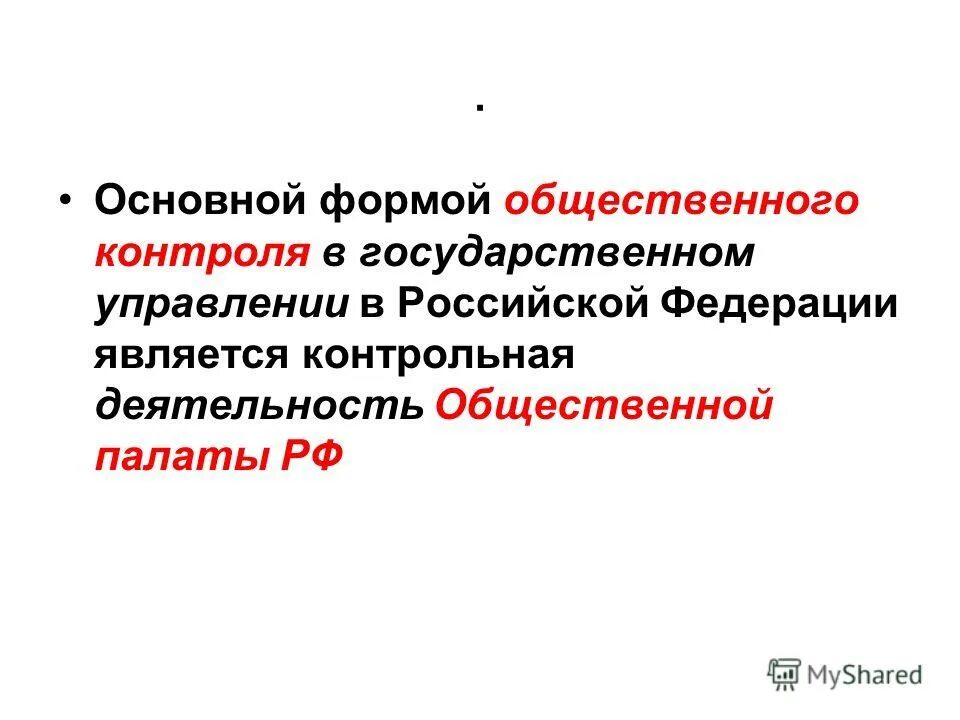 .

• Основной формой общественного контроля в государственном управлении в Российской Федерации является контрольная деятельность Общественной палаты РФ

MyShared